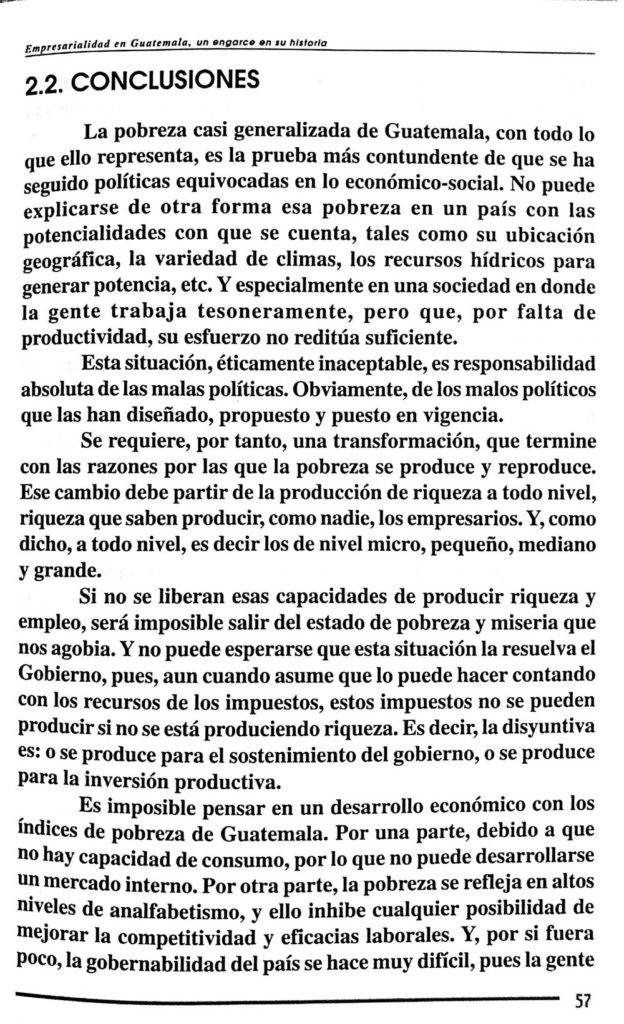 Empresarialidad en Guatemala, un engarce en su historia

2.2. CONCLUSIONES

La pobreza casi generalizada de Guatemala, con todo lo que ello representa, es la prueba más contundente de que se ha seguido políticas equivocadas en lo económico-social. No puede explicarse de otra forma esa pobreza en un país con las potencialidades con que se cuenta, tales como su ubicación geográfica, la variedad de climas, los recursos hídricos para generar potencia, etc. Y especialmente en una sociedad en donde la gente trabaja tesoneramente, pero que, por falta de productividad, su esfuerzo no reditúa suficiente.

Esta situación, éticamente inaceptable, es responsabilidad absoluta de las malas políticas. Obviamente, de los malos políticos que las han diseñado, propuesto y puesto en vigencia.

Se requiere, por tanto, una transformación, que termine con las razones por las que la pobreza se produce y reproduce. Ese cambio debe partir de la producción de riqueza a todo nivel, riqueza que saben producir, como nadie, los empresarios. Y, como dicho, a todo nivel, es decir los de nivel micro, pequeño, mediano y grande.

Si no se liberan esas capacidades de producir riqueza y empleo, será imposible salir del estado de pobreza y miseria que nos agobia. Y no puede esperarse que esta situación la resuelva el Gobierno, pues, aun cuando asume que lo puede hacer contando con los recursos de los impuestos, estos impuestos no se pueden producir si no se está produciendo riqueza. Es decir, la disyuntiva es: o se produce para el sostenimiento del gobierno, o se produce para la inversión productiva.

Es imposible pensar en un desarrollo económico con los índices de pobreza de Guatemala. Por una parte, debido a que no hay capacidad de consumo, por lo que no puede desarrollarse un mercado interno. Por otra parte, la pobreza se refleja en altos niveles de analfabetismo, y ello inhibe cualquier posibilidad de mejorar la competitividad y eficacias laborales. Y, por si fuera poco, la gobernabilidad del país se hace muy difícil, pues la gente

57